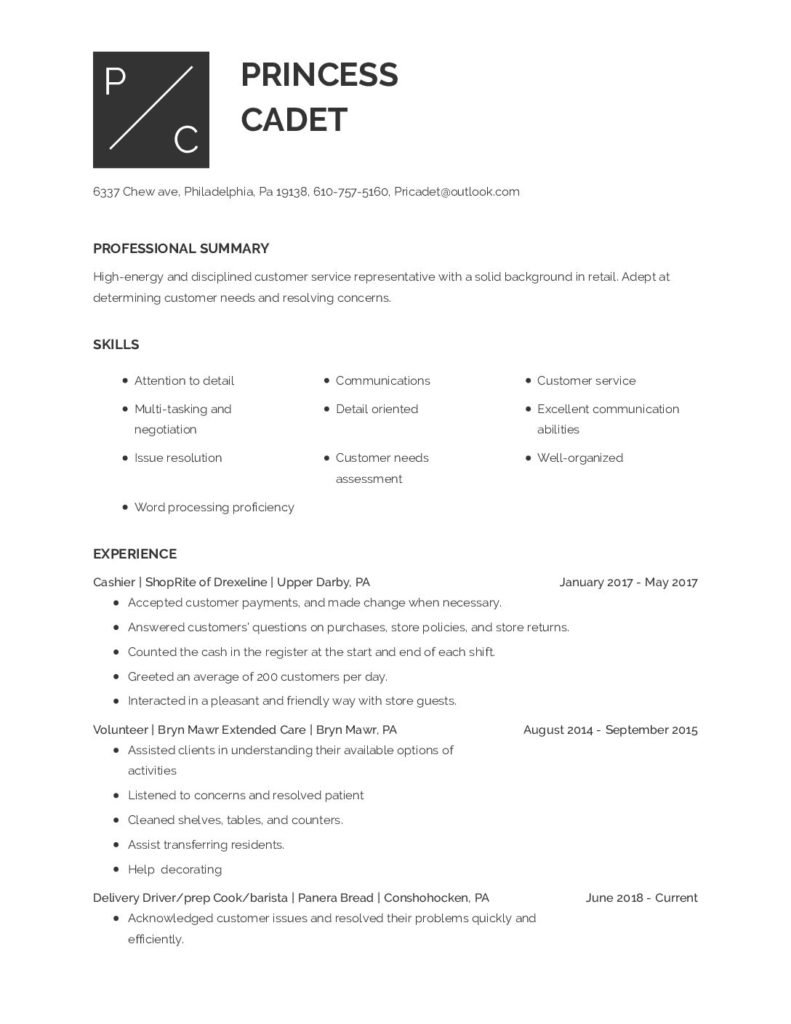 P
C

PRINCESS CADET

6337 Chew ave, Philadelphia, Pa 19138, 610-757-5160, Pricadet@outlook.com

PROFESSIONAL SUMMARY

High-energy and disciplined customer service representative with a solid background in retail. Adept at determining customer needs and resolving concerns.

SKILLS

- Attention to detail
- Multi-tasking and negotiation
- Issue resolution
- Word processing proficiency
- Communications
- Detail oriented
- Customer needs assessment
- Customer service
- Excellent communication abilities
- Well-organized

EXPERIENCE

Cashier | ShopRite of Drexeline | Upper Darby, PA January 2017 - May 2017

- Accepted customer payments, and made change when necessary.
- Answered customers' questions on purchases, store policies, and store returns.
- Counted the cash in the register at the start and end of each shift.
- Greeted an average of 200 customers per day.
- Interacted in a pleasant and friendly way with store guests.

Volunteer | Bryn Mawr Extended Care | Bryn Mawr, PA August 2014 - September 2015

- Assisted clients in understanding their available options of activities
- Listened to concerns and resolved patient
- Cleaned shelves, tables, and counters.
- Assist transferring residents.
- Help decorating

Delivery Driver/prep Cook/barista | Panera Bread | Conshohocken, PA June 2018 - Current

- Acknowledged customer issues and resolved their problems quickly and efficiently.